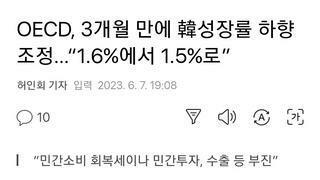 OECD, 3개월 만에 韓성장률 하향 조정…“1.6%에서 1.5%로”

허인회 기자 입력 2023. 6. 7. 19:08

10

A

가

“민간소비 회복세이나 민간투자, 수출 등 부진”